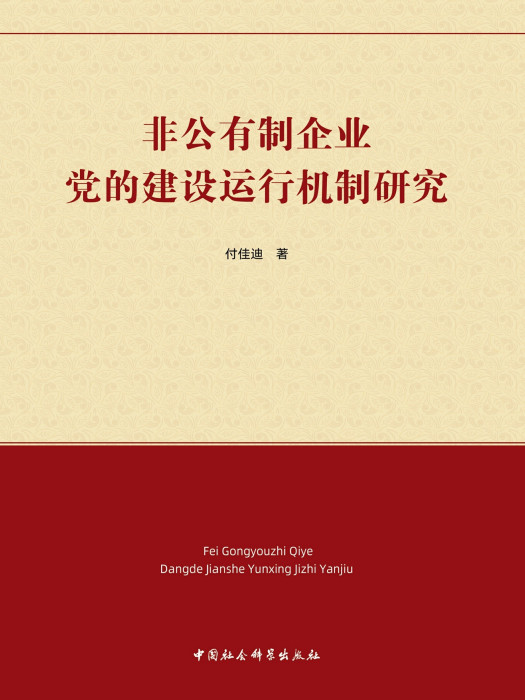 非公有制企业
党的建设运行机制研究

付佳迪 著

Fei Gongyouzhi Qiye
Dangde Jianshe Yunxing Jizhi Yanjiu

中国社会科学出版社